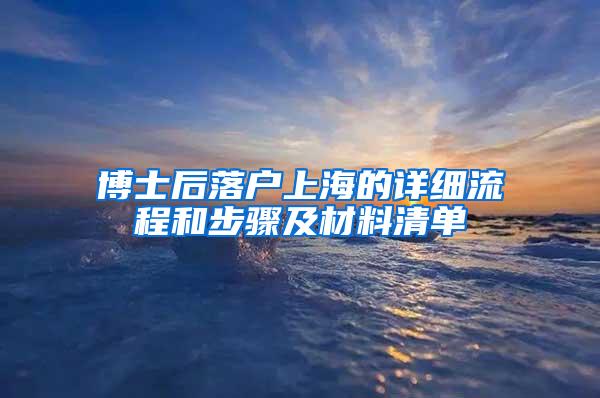 博士后落户上海的详细流程和步骤及材料清单